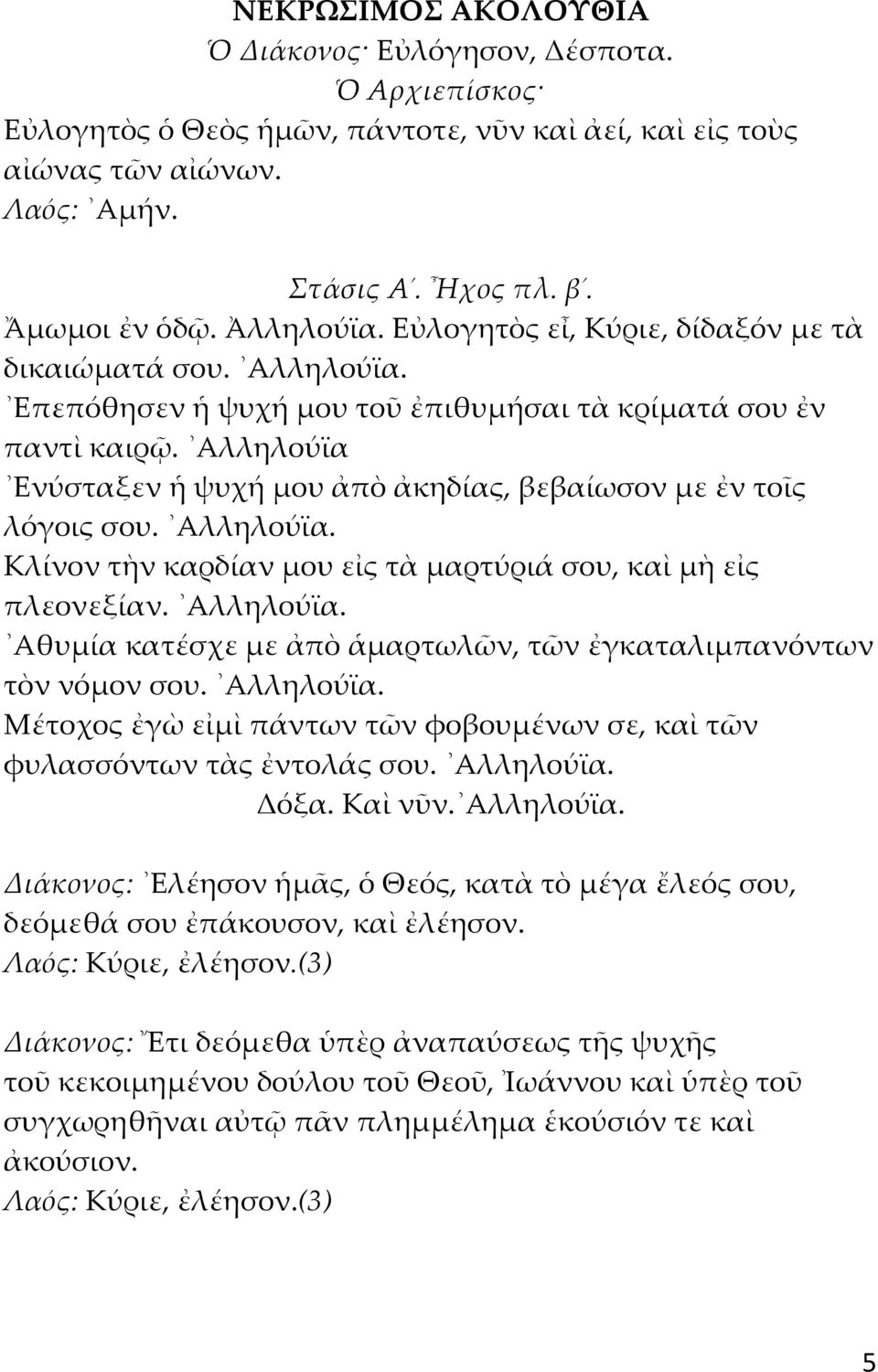 ΝΕΚΡΩΣΙΜΟΣ ΑΚΟΛΟΥΘΙΑ
Ὁ Διάκονος· Εὐλόγησον, Δέσποτα.
Ὁ Αρχιεπίσκος·
Εὐλογητὸς ὁ Θεὸς ἡμῶν, πάντοτε, νῦν καὶ ἀεί, καὶ εἰς τοὺς αἰώνας τῶν αἰώνων.
Λαός: ᾿Αμήν.

Στάσις Α΄. Ἦχος πλ. β΄.
Ἄμωμοι ἐν ὁδῷ. Ἀλληλούϊα. Εὐλογητὸς εἶ, Κύριε, δίδαξόν με τὰ δικαιώματά σου. ᾿Αλληλούϊα.
᾿Επεπόθησεν ἡ ψυχή μου τοῦ ἐπιθυμήσαι τὰ κρίματά σου ἐν παντὶ καιρῷ. ᾿Αλληλούϊα
᾿Ενύσταξεν ἡ ψυχή μου ἀπὸ ἀκηδίας, βεβαίωσον με ἐν τοῖς λόγοις σου. ᾿Αλληλούϊα.
Κλίνον τὴν καρδίαν μου εἰς τὰ μαρτύριά σου, καὶ μὴ εἰς πλεονεξίαν. ᾿Αλληλούϊα.
᾿Αθυμία κατέσχε με ἀπὸ ἁμαρτωλῶν, τῶν ἐγκαταλιμπανόντων τὸν νόμον σου. ᾿Αλληλούϊα.
Μέτοχος ἐγὼ εἰμὶ πάντων τῶν φοβουμένων σε, καὶ τῶν φυλασσόντων τὰς ἐντολάς σου. ᾿Αλληλούϊα.
Δόξα. Καὶ νῦν. ᾿Αλληλούϊα.

Διάκονος: ᾿Ελέησον ἡμᾶς, ὁ Θεός, κατὰ τὸ μέγα ἔλεός σου, δεόμεθά σου ἐπάκουσον, καὶ ἐλέησον.
Λαός: Κύριε, ἐλέησον.(3)

Διάκονος: Ἔτι δεόμεθα ὑπὲρ ἀναπαύσεως τῆς ψυχῆς τοῦ κεκοιμημένου δούλου τοῦ Θεοῦ, Ἰωάννου καὶ ὑπὲρ τοῦ συγχωρηθῆναι αὐτῷ πᾶν πλημμέλημα ἑκούσιόν τε καὶ ἀκούσιον.
Λαός: Κύριε, ἐλέησον.(3)

5